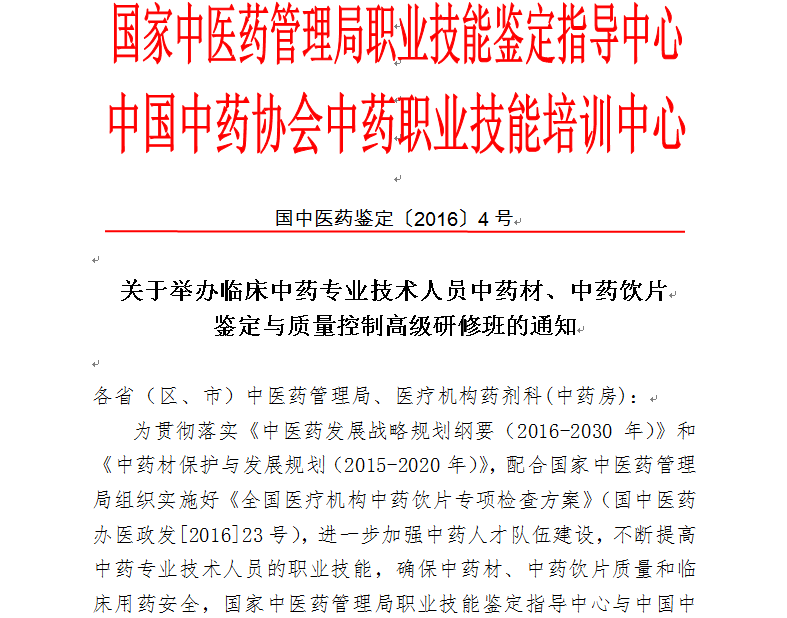 国家中医药管理局职业技能鉴定指导中心
中国中药协会中药职业技能培训中心

国中医药鉴定〔2016〕4 号

关于举办临床中药专业技术人员中药材、中药饮片鉴定与质量控制高级研修班的通知

各省（区、市）中医药管理局、医疗机构药剂科(中药房)：

为贯彻落实《中医药发展战略规划纲要（2016-2030 年）》和《中药材保护与发展规划（2015-2020 年）》，配合国家中医药管理局组织实施好《全国医疗机构中药饮片专项检查方案》（国中医药办医政发[2016]23 号），进一步加强中药人才队伍建设，不断提高中药专业技术人员的职业技能，确保中药材、中药饮片质量和临床用药安全，国家中医药管理局职业技能鉴定指导中心与中国中